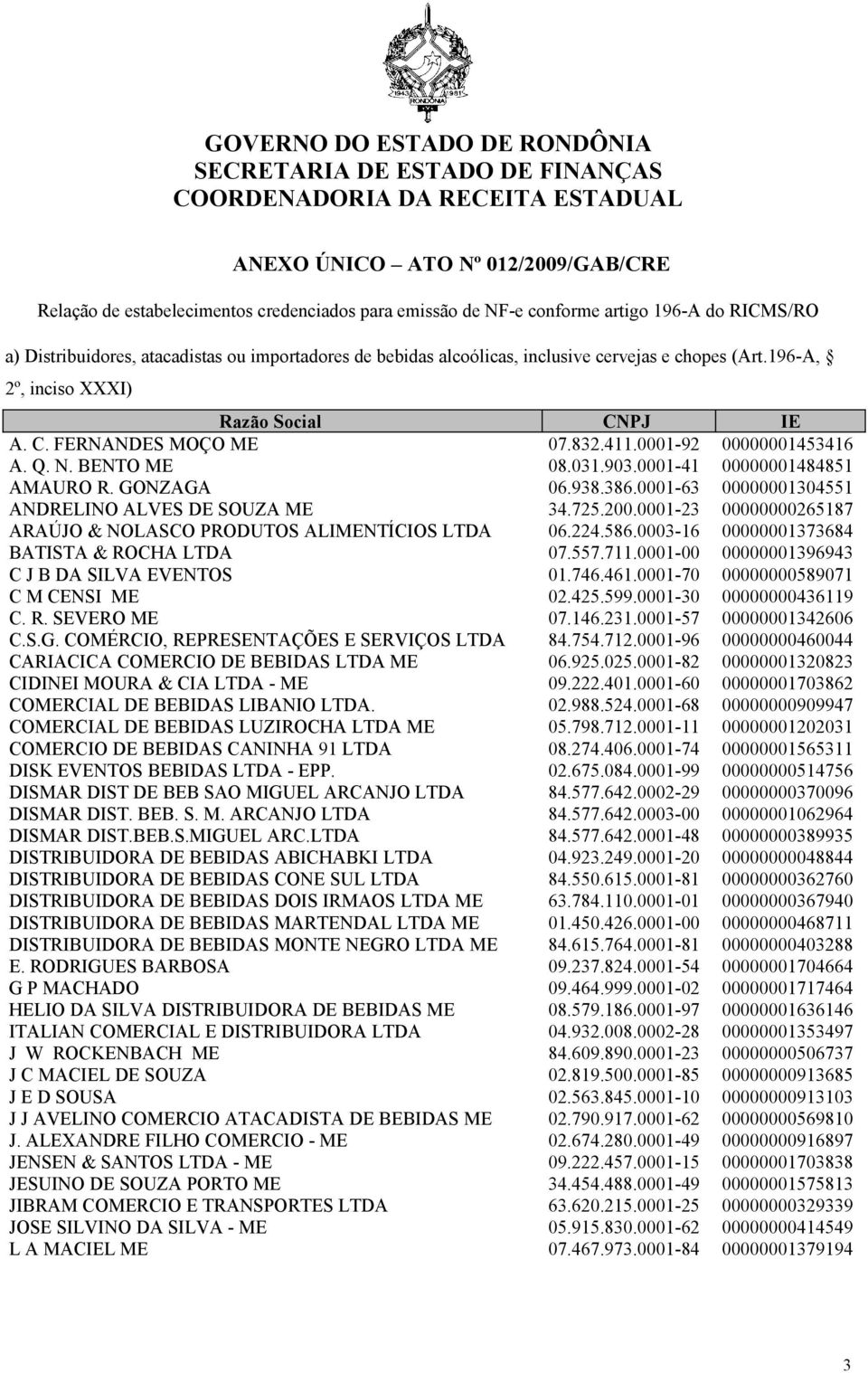 1943 1981 RONDÔNIA

GOVERNO DO ESTADO DE RONDÔNIA
SECRETARIA DE ESTADO DE FINANÇAS
COORDENADORIA DA RECEITA ESTADUAL

ANEXO ÚNICO – ATO Nº 012/2009/GAB/CRE

Relação de estabelecimentos credenciados para emissão de NF-e conforme artigo 196-A do RICMS/RO

a) Distribuidores, atacadistas ou importadores de bebidas alcoólicas, inclusive cervejas e chopes (Art.196-A, 2º, inciso XXXI)

| Razão Social | CNPJ | IE |
|---|---|---|
| A. C. FERNANDES MOÇO ME | 07.832.411.0001-92 | 00000001453416 |
| A. Q. N. BENTO ME | 08.031.903.0001-41 | 00000001484851 |
| AMAURO R. GONZAGA | 06.938.386.0001-63 | 00000001304551 |
| ANDRELINO ALVES DE SOUZA ME | 34.725.200.0001-23 | 00000000265187 |
| ARAÚJO & NOLASCO PRODUTOS ALIMENTÍCIOS LTDA | 06.224.586.0003-16 | 00000001373684 |
| BATISTA & ROCHA LTDA | 07.557.711.0001-00 | 00000001396943 |
| C J B DA SILVA EVENTOS | 01.746.461.0001-70 | 00000000589071 |
| C M CENSI ME | 02.425.599.0001-30 | 00000000436119 |
| C. R. SEVERO ME | 07.146.231.0001-57 | 00000001342606 |
| C.S.G. COMÉRCIO, REPRESENTAÇÕES E SERVIÇOS LTDA | 84.754.712.0001-96 | 00000000460044 |
| CARIACICA COMERCIO DE BEBIDAS LTDA ME | 06.925.025.0001-82 | 00000001320823 |
| CIDINEI MOURA & CIA LTDA - ME | 09.222.401.0001-60 | 00000001703862 |
| COMERCIAL DE BEBIDAS LIBANIO LTDA. | 02.988.524.0001-68 | 00000000909947 |
| COMERCIAL DE BEBIDAS LUZIROCHA LTDA ME | 05.798.712.0001-11 | 00000001202031 |
| COMERCIO DE BEBIDAS CANINHA 91 LTDA | 08.274.406.0001-74 | 00000001565311 |
| DISK EVENTOS BEBIDAS LTDA - EPP. | 02.675.084.0001-99 | 00000000514756 |
| DISMAR DIST DE BEB SAO MIGUEL ARCANJO LTDA | 84.577.642.0002-29 | 00000000370096 |
| DISMAR DIST. BEB. S. M. ARCANJO LTDA | 84.577.642.0003-00 | 00000001062964 |
| DISMAR DIST.BEB.S.MIGUEL ARC.LTDA | 84.577.642.0001-48 | 00000000389935 |
| DISTRIBUIDORA DE BEBIDAS ABICHABKI LTDA | 04.923.249.0001-20 | 00000000048844 |
| DISTRIBUIDORA DE BEBIDAS CONE SUL LTDA | 84.550.615.0001-81 | 00000000362760 |
| DISTRIBUIDORA DE BEBIDAS DOIS IRMAOS LTDA ME | 63.784.110.0001-01 | 00000000367940 |
| DISTRIBUIDORA DE BEBIDAS MARTENDAL LTDA ME | 01.450.426.0001-00 | 00000000468711 |
| DISTRIBUIDORA DE BEBIDAS MONTE NEGRO LTDA ME | 84.615.764.0001-81 | 00000000403288 |
| E. RODRIGUES BARBOSA | 09.237.824.0001-54 | 00000001704664 |
| G P MACHADO | 09.464.999.0001-02 | 00000001717464 |
| HELIO DA SILVA DISTRIBUIDORA DE BEBIDAS ME | 08.579.186.0001-97 | 00000001636146 |
| ITALIAN COMERCIAL E DISTRIBUIDORA LTDA | 04.932.008.0002-28 | 00000001353497 |
| J W ROCKENBACH ME | 84.609.890.0001-23 | 00000000506737 |
| J C MACIEL DE SOUZA | 02.819.500.0001-85 | 00000000913685 |
| J E D SOUSA | 02.563.845.0001-10 | 00000000913103 |
| J J AVELINO COMERCIO ATACADISTA DE BEBIDAS ME | 02.790.917.0001-62 | 00000000569810 |
| J. ALEXANDRE FILHO COMERCIO - ME | 02.674.280.0001-49 | 00000000916897 |
| JENSEN & SANTOS LTDA - ME | 09.222.457.0001-15 | 00000001703838 |
| JESUINO DE SOUZA PORTO ME | 34.454.488.0001-49 | 00000001575813 |
| JIBRAM COMERCIO E TRANSPORTES LTDA | 63.620.215.0001-25 | 00000000329339 |
| JOSE SILVINO DA SILVA - ME | 05.915.830.0001-62 | 00000000414549 |
| L A MACIEL ME | 07.467.973.0001-84 | 00000001379194 |

3